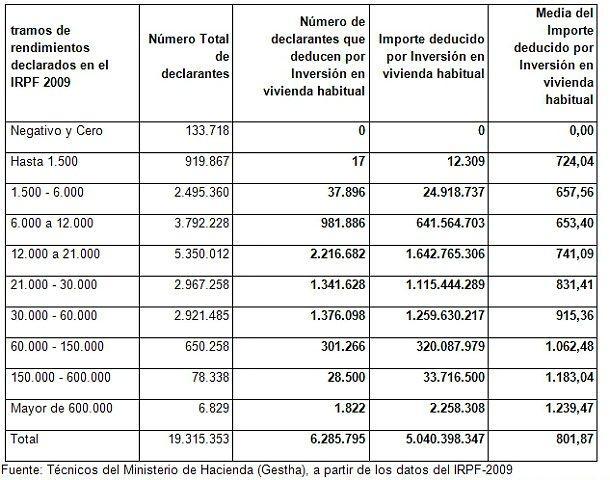 | tramos de rendimientos declarados en el IRPF 2009 | Número Total de declarantes | Número de declarantes que deducen por Inversión en vivienda habitual | Importe deducido por Inversión en vivienda habitual | Media del Importe deducido por Inversión en vivienda habitual |
|---|---|---|---|---|
| Negativo y Cero | 133.718 | 0 | 0 | 0,00 |
| Hasta 1.500 | 919.867 | 17 | 12.309 | 724,04 |
| 1.500 - 6.000 | 2.495.360 | 37.896 | 24.918.737 | 657,56 |
| 6.000 a 12.000 | 3.792.228 | 981.886 | 641.564.703 | 653,40 |
| 12.000 a 21.000 | 5.350.012 | 2.216.682 | 1.642.765.306 | 741,09 |
| 21.000 - 30.000 | 2.967.258 | 1.341.628 | 1.115.444.289 | 831,41 |
| 30.000 - 60.000 | 2.921.485 | 1.376.098 | 1.259.630.217 | 915,36 |
| 60.000 - 150.000 | 650.258 | 301.266 | 320.087.979 | 1.062,48 |
| 150.000 - 600.000 | 78.338 | 28.500 | 33.716.500 | 1.183,04 |
| Mayor de 600.000 | 6.829 | 1.822 | 2.258.308 | 1.239,47 |
| Total | 19.315.353 | 6.285.795 | 5.040.398.347 | 801,87 |

Fuente: Técnicos del Ministerio de Hacienda (Gestha), a partir de los datos del IRPF-2009